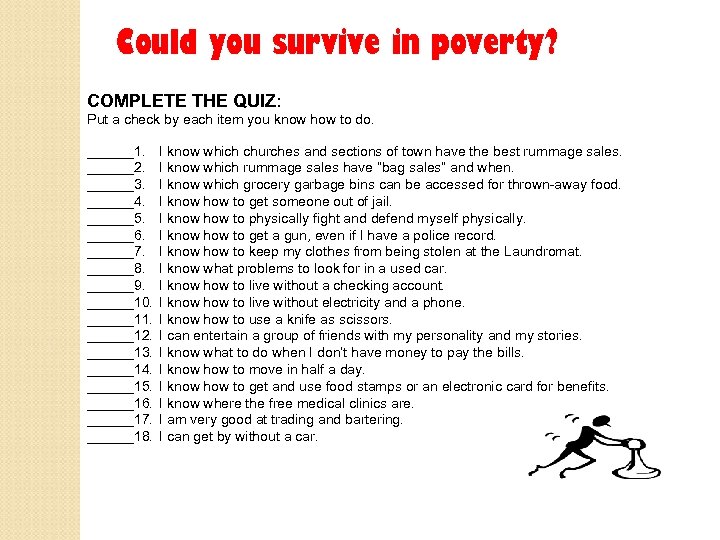 Could you survive in poverty?

COMPLETE THE QUIZ:
Put a check by each item you know how to do.

____1. I know which churches and sections of town have the best rummage sales.
____2. I know which rummage sales have "bag sales" and when.
____3. I know which grocery garbage bins can be accessed for thrown-away food.
____4. I know how to get someone out of jail.
____5. I know how to physically fight and defend myself physically.
____6. I know how to get a gun, even if I have a police record.
____7. I know how to keep my clothes from being stolen at the Laundromat.
____8. I know what problems to look for in a used car.
____9. I know how to live without a checking account.
____10. I know how to live without electricity and a phone.
____11. I know how to use a knife as scissors.
____12. I can entertain a group of friends with my personality and my stories.
____13. I know what to do when I don't have money to pay the bills.
____14. I know how to move in half a day.
____15. I know how to get and use food stamps or an electronic card for benefits.
____16. I know where the free medical clinics are.
____17. I am very good at trading and bartering.
____18. I can get by without a car.